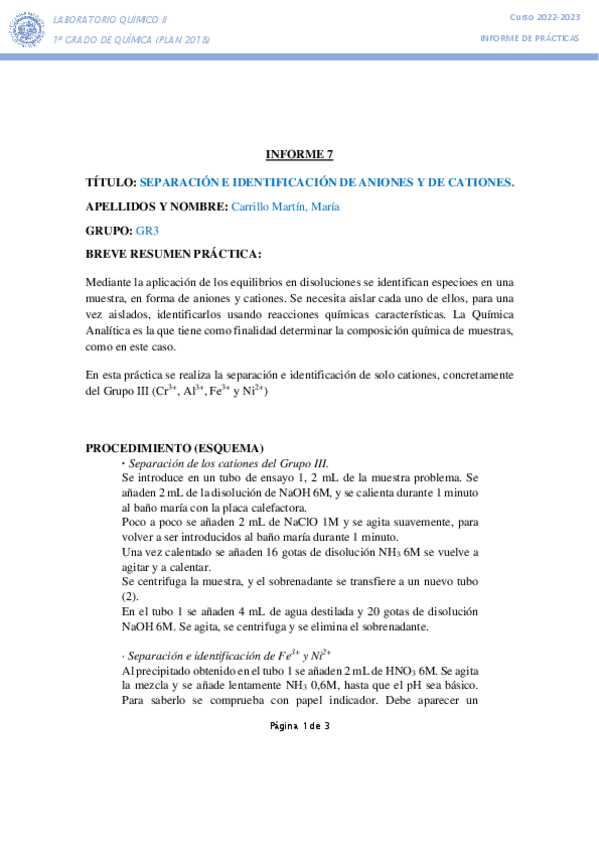 LABORATORIO QUÍMICO II
1º GRADO DE QUÍMICA (PLAN 2018)

Curso 2022-2023
INFORME DE PRÁCTICAS

INFORME 7

TÍTULO: SEPARACIÓN E IDENTIFICACIÓN DE ANIONES Y DE CATIONES.

APELLIDOS Y NOMBRE: Carrillo Martín, María

GRUPO: GR3

BREVE RESUMEN PRÁCTICA:

Mediante la aplicación de los equilibrios en disoluciones se identifican especioes en una muestra, en forma de aniones y cationes. Se necesita aislar cada uno de ellos, para una vez aislados, identificarlos usando reacciones químicas características. La Química Analítica es la que tiene como finalidad determinar la composición química de muestras, como en este caso.

En esta práctica se realiza la separación e identificación de solo cationes, concretamente del Grupo III ($Cr^{3+}$, $Al^{3+}$, $Fe^{3+}$ y $Ni^{2+}$)

PROCEDIMIENTO (ESQUEMA)

· Separación de los cationes del Grupo III.
Se introduce en un tubo de ensayo 1, 2 mL de la muestra problema. Se añaden 2 mL de la disolución de NaOH 6M, y se calienta durante 1 minuto al baño maría con la placa calefactora.
Poco a poco se añaden 2 mL de NaClO 1M y se agita suavemente, para volver a ser introducidos al baño maría durante 1 minuto.
Una vez calentado se añaden 16 gotas de disolución $NH_3$ 6M se vuelve a agitar y a calentar.
Se centrifuga la muestra, y el sobrenadante se transfiere a un nuevo tubo (2).
En el tubo 1 se añaden 4 mL de agua destilada y 20 gotas de disolución NaOH 6M. Se agita, se centrifuga y se elimina el sobrenadante.

· Separación e identificación de $Fe^{3+}$ y $Ni^{2+}$
Al precipitado obtenido en el tubo 1 se añaden 2 mL de $HNO_3$ 6M. Se agita la mezcla y se añade lentamente $NH_3$ 0,6M, hasta que el pH sea básico. Para saberlo se comprueba con papel indicador. Debe aparecer un

Página 1 de 3